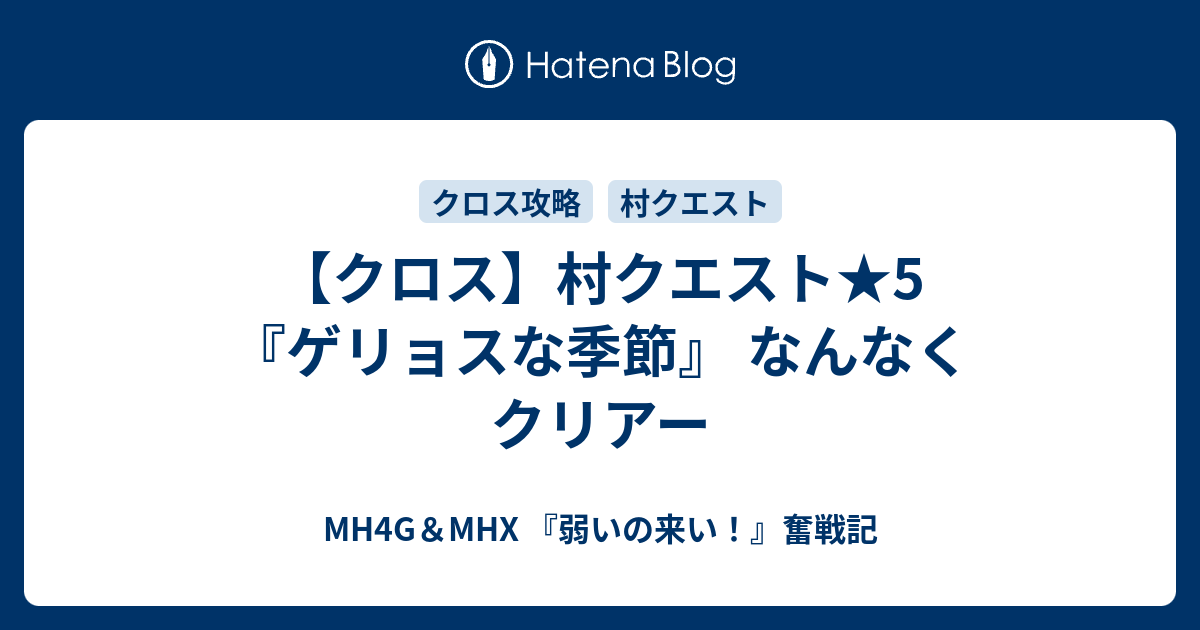 Hatena Blog

クロス攻略

村クエスト

【クロス】村クエスト★5『ゲリョスな季節』 なんなくクリアー

MH4G＆MHX 『弱いの来い！』奮戦記